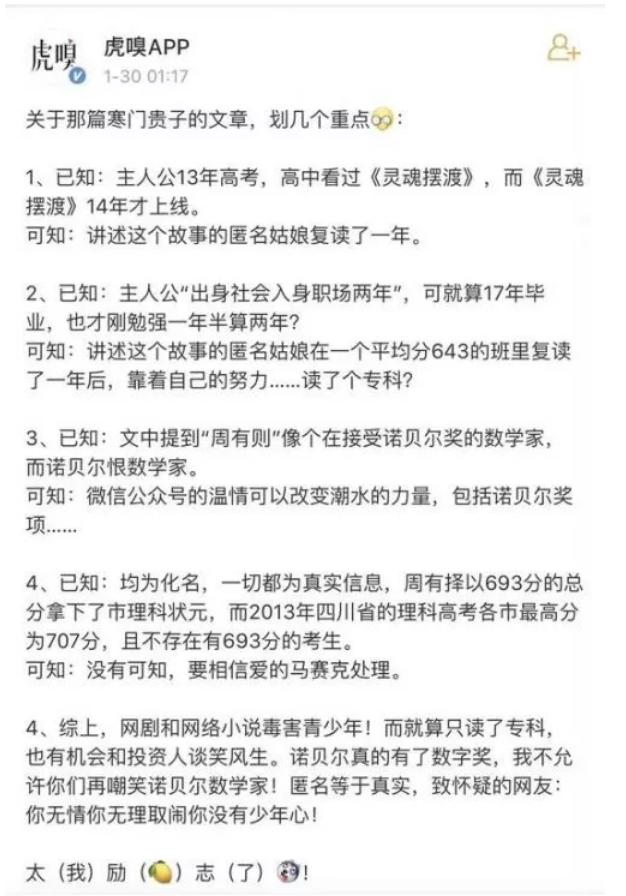 虎嗅

虎嗅APP
1-30 01:17

关于那篇寒门贵子的文章，划几个重点：

1、已知：主人公13年高考，高中看过《灵魂摆渡》，而《灵魂摆渡》14年才上线。
可知：讲述这个故事的匿名姑娘复读了一年。

2、已知：主人公“出身社会入身职场两年”，可就算17年毕业，也才刚勉强一年半算两年？
可知：讲述这个故事的匿名姑娘在一个平均分643的班里复读了一年后，靠着自己的努力……读了个专科？

3、已知：文中提到“周有则”像个在接受诺贝尔奖的数学家，而诺贝尔恨数学家。
可知：微信公众号的温情可以改变潮水的力量，包括诺贝尔奖项……

4、已知：均为化名，一切都为真实信息，周有择以693分的总分拿下了市理科状元，而2013年四川省的理科高考各市最高分为707分，且不存在有693分的考生。
可知：没有可知，要相信爱的马赛克处理。

4、综上，网剧和网络小说毒害青少年！而就算只读了专科，也有机会和投资人谈笑风生。诺贝尔真的有了数字奖，我不允许你们再嘲笑诺贝尔数学家！匿名等于真实，致怀疑的网友：你无情你无理取闹你没有少年心！

太（我）励（）志（了）！